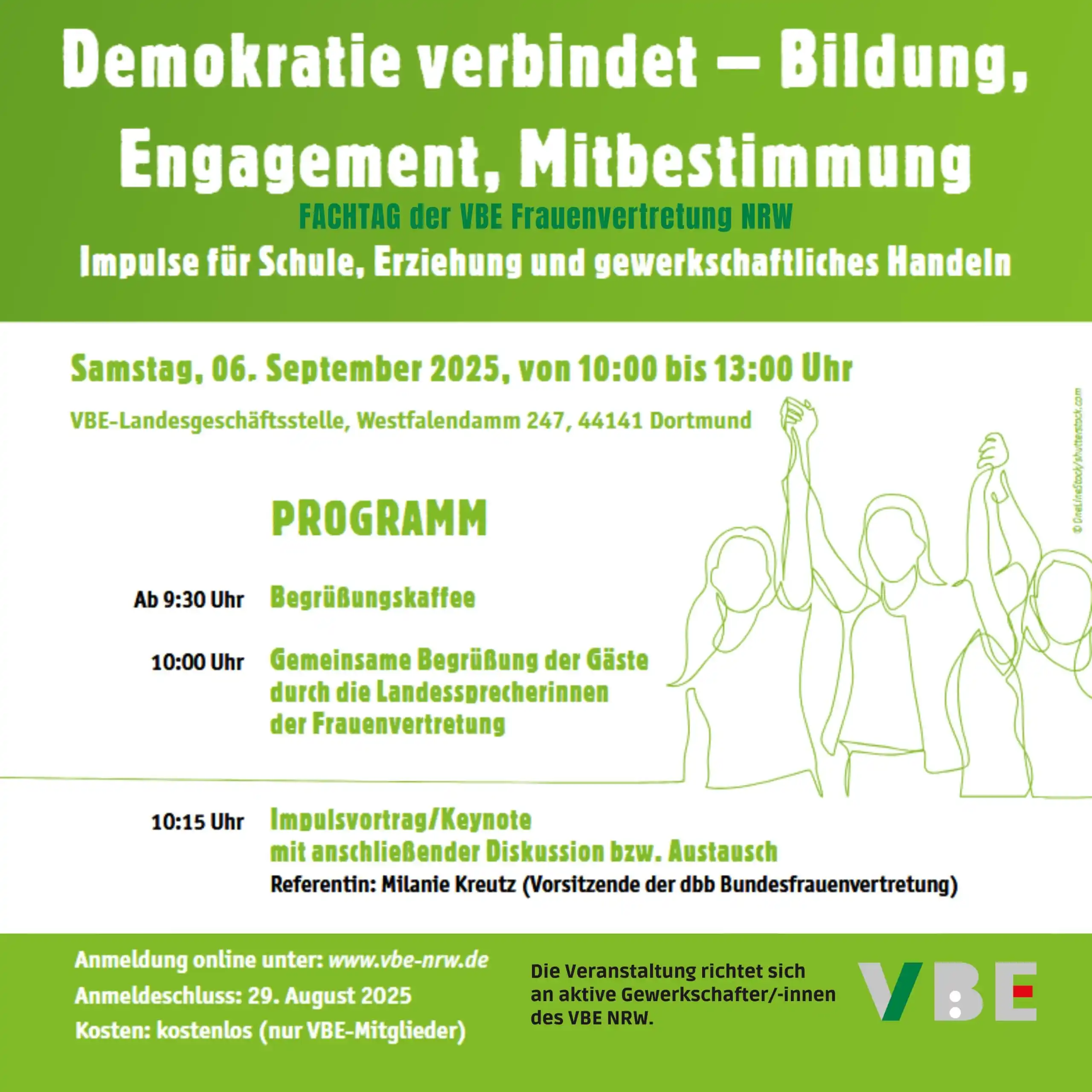 Demokratie verbindet – Bildung, Engagement, Mitbestimmung

FACHTAG der VBE Frauenvertretung NRW

Impulse für Schule, Erziehung und gewerkschaftliches Handeln

Samstag, 06. September 2025, von 10:00 bis 13:00 Uhr

VBE-Landesgeschäftsstelle, Westfalendamm 247, 44141 Dortmund

© OneLineStock/shutterstock.com

PROGRAMM

Ab 9:30 Uhr Begrüßungskaffee

10:00 Uhr Gemeinsame Begrüßung der Gäste durch die Landessprecherinnen der Frauenvertretung

10:15 Uhr Impulsvortrag/Keynote mit anschließender Diskussion bzw. Austausch
Referentin: Milanie Kreutz (Vorsitzende der dbb Bundesfrauenvertretung)

Anmeldung online unter: www.vbe-nrw.de
Anmeldeschluss: 29. August 2025
Kosten: kostenlos (nur VBE-Mitglieder)

Die Veranstaltung richtet sich an aktive Gewerkschafter/-innen des VBE NRW.

VBE